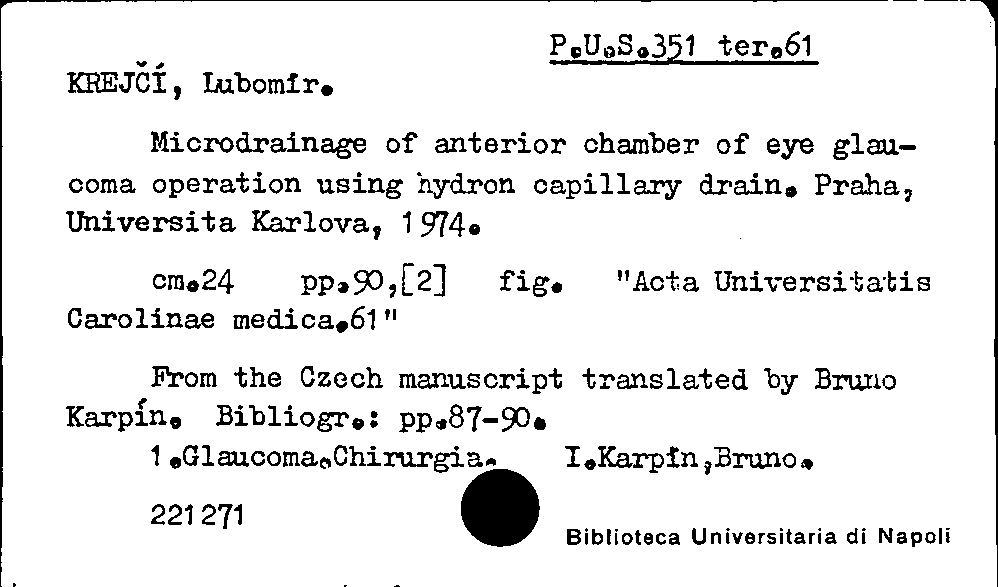 P.U.S.351 ter.61

KREJČÍ, Lubomír.

Microdrainage of anterior chamber of eye glaucoma operation using hydron capillary drain. Praha, Universita Karlova, 1974.

cm.24 pp.90,[2] fig. "Acta Universitatis Carolinae medica.61"

From the Czech manuscript translated by Bruno Karpín. Bibliogr.: pp.87-90.

1.Glaucoma.Chirurgia. I.Karpín,Bruno.

221271

Biblioteca Universitaria di Napoli